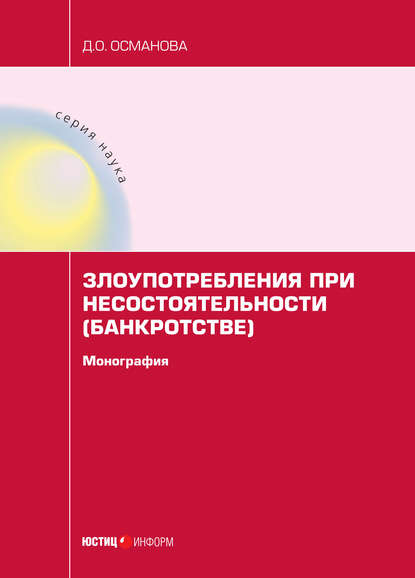 Д.О. ОСМАНОВА

серия наука

ЗЛОУПОТРЕБЛЕНИЯ ПРИ НЕСОСТОЯТЕЛЬНОСТИ (БАНКРОТСТВЕ)

Монография

ЮСТИЦ ИНФОРМ